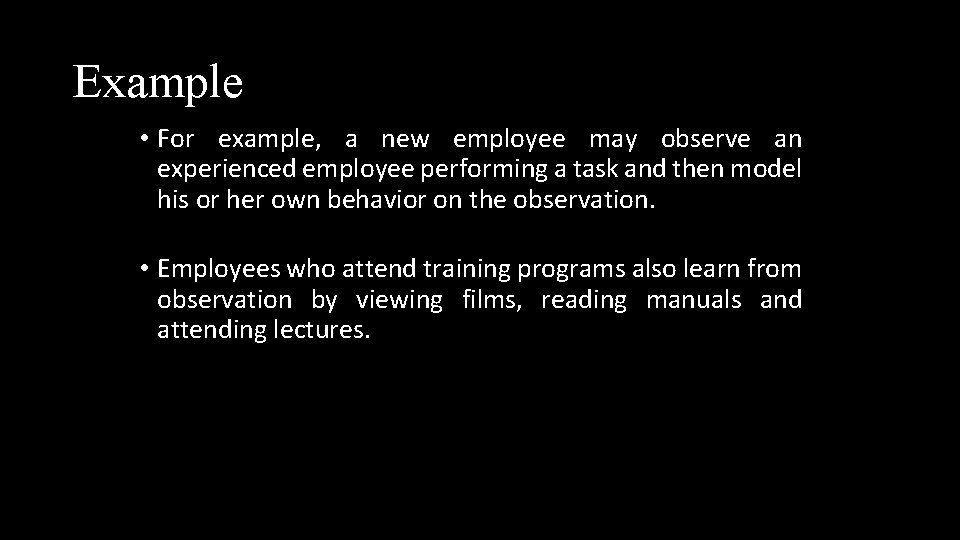 Example

• For example, a new employee may observe an experienced employee performing a task and then model his or her own behavior on the observation.

• Employees who attend training programs also learn from observation by viewing films, reading manuals and attending lectures.